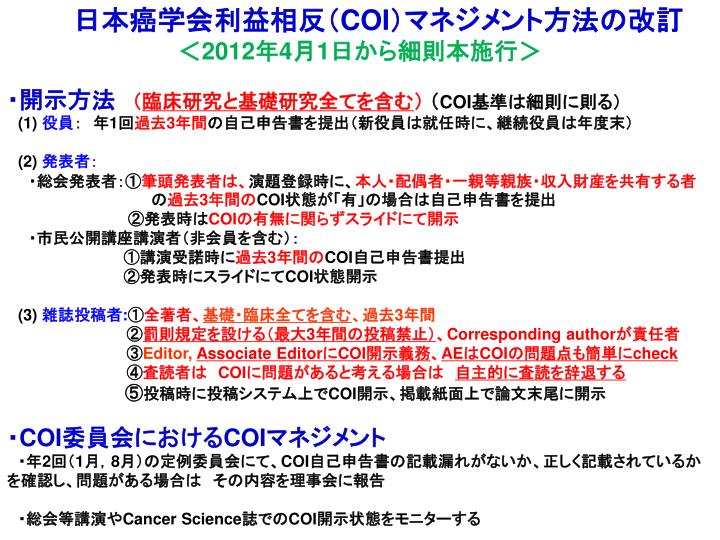 日本癌学会利益相反（COI）マネジメント方法の改訂
＜2012年4月1日から細則本施行＞

・開示方法　（臨床研究と基礎研究全てを含む）（COI基準は細則に則る）
(1) 役員：　年1回過去3年間の自己申告書を提出（新役員は就任時に、継続役員は年度末）

(2) 発表者：
・総会発表者：①筆頭発表者は、演題登録時に、本人・配偶者・一親等親族・収入財産を共有する者の過去3年間のCOI状態が「有」の場合は自己申告書を提出
②発表時はCOIの有無に関らずスライドにて開示
・市民公開講座講演者（非会員を含む）：
①講演受諾時に過去3年間のCOI自己申告書提出
②発表時にスライドにてCOI状態開示

(3) 雑誌投稿者：①全著者、基礎・臨床全てを含む、過去3年間
②罰則規定を設ける（最大3年間の投稿禁止）、Corresponding authorが責任者
③Editor, Associate EditorにCOI開示義務、AEはCOIの問題点も簡単にcheck
④査読者は　COIに問題があると考える場合は　自主的に査読を辞退する
⑤投稿時に投稿システム上でCOI開示、掲載紙面上で論文末尾に開示

・COI委員会におけるCOIマネジメント
・年2回（1月，8月）の定例委員会にて、COI自己申告書の記載漏れがないか、正しく記載されているかを確認し、問題がある場合は　その内容を理事会に報告

・総会等講演やCancer Science誌でのCOI開示状態をモニターする